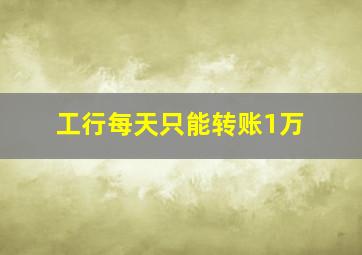 工行每天只能转账1万